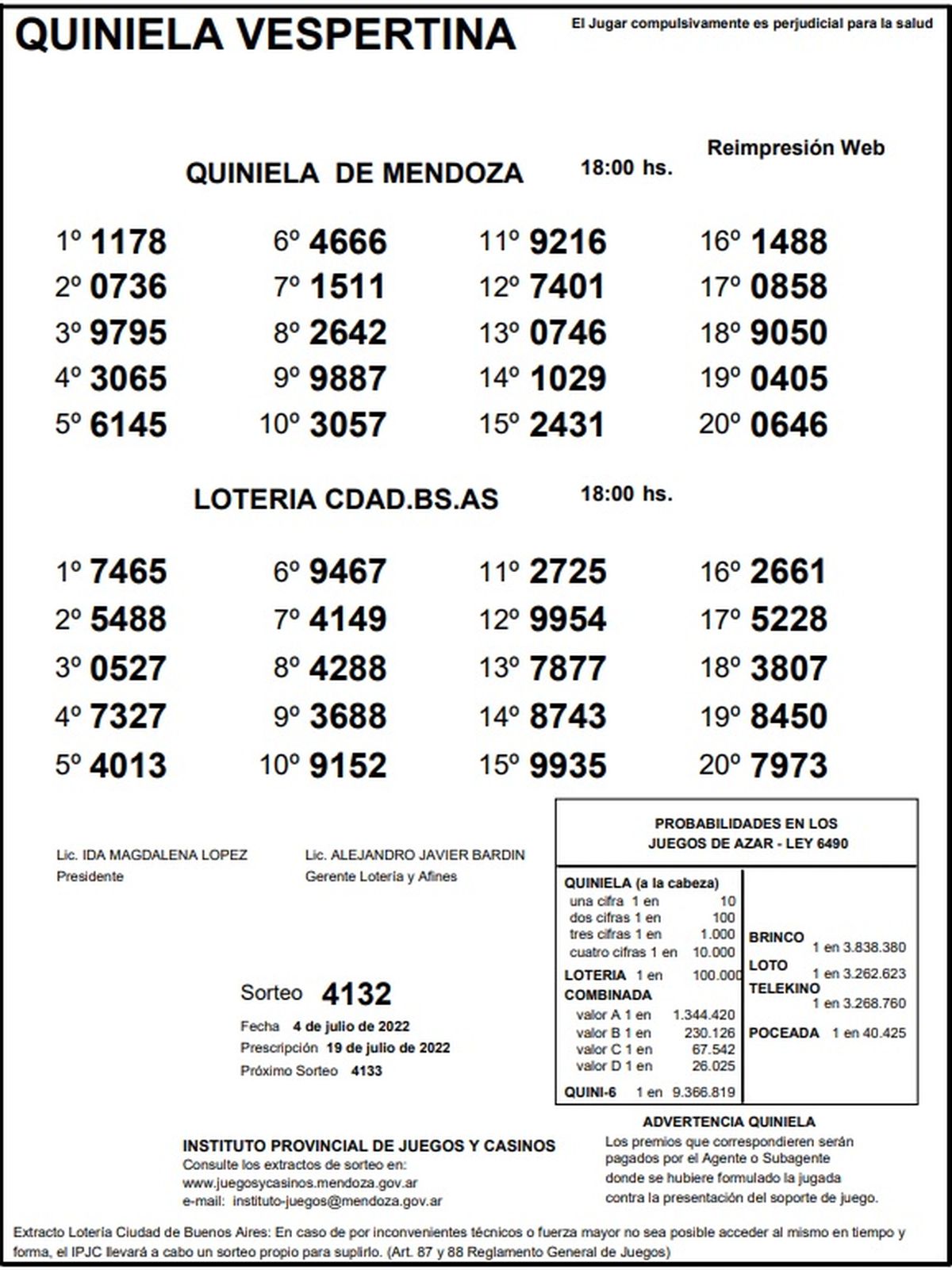 QUINIELA VESPERTINA

El Jugar compulsivamente es perjudicial para la salud

Reimpresión Web

QUINIELA DE MENDOZA 18:00 hs.

1º 1178
2º 0736
3º 9795
4º 3065
5º 6145

6º 4666
7º 1511
8º 2642
9º 9887
10º 3057

11º 9216
12º 7401
13º 0746
14º 1029
15º 2431

16º 1488
17º 0858
18º 9050
19º 0405
20º 0646

LOTERIA CDAD.BS.AS 18:00 hs.

1º 7465
2º 5488
3º 0527
4º 7327
5º 4013

6º 9467
7º 4149
8º 4288
9º 3688
10º 9152

11º 2725
12º 9954
13º 7877
14º 8743
15º 9935

16º 2661
17º 5228
18º 3807
19º 8450
20º 7973

Lic. IDA MAGDALENA LOPEZ
Presidente

Lic. ALEJANDRO JAVIER BARDIN
Gerente Lotería y Afines

Sorteo 4132
Fecha 4 de julio de 2022
Prescripción 19 de julio de 2022
Próximo Sorteo 4133

PROBABILIDADES EN LOS JUEGOS DE AZAR - LEY 6490

QUINIELA (a la cabeza)
una cifra 1 en 10
dos cifras 1 en 100
tres cifras 1 en 1.000
cuatro cifras 1 en 10.000
LOTERIA 1 en 100.000
COMBINADA
valor A 1 en 1.344.420
valor B 1 en 230.126
valor C 1 en 67.542
valor D 1 en 26.025
QUINI-6 1 en 9.366.819

BRINCO 1 en 3.838.380
LOTO 1 en 3.262.623
TELEKINO 1 en 3.268.760
POCEADA 1 en 40.425

ADVERTENCIA QUINIELA
Los premios que correspondieren serán pagados por el Agente o Subagente donde se hubiere formulado la jugada contra la presentación del soporte de juego.

INSTITUTO PROVINCIAL DE JUEGOS Y CASINOS
Consulte los extractos de sorteo en:
www.juegosycasinos.mendoza.gov.ar
e-mail: instituto-juegos@mendoza.gov.ar

Extracto Loteria Ciudad de Buenos Aires: En caso de por inconvenientes técnicos o fuerza mayor no sea posible acceder al mismo en tiempo y forma, el IPJC llevará a cabo un sorteo propio para suplirlo. (Art. 87 y 88 Reglamento General de Juegos)